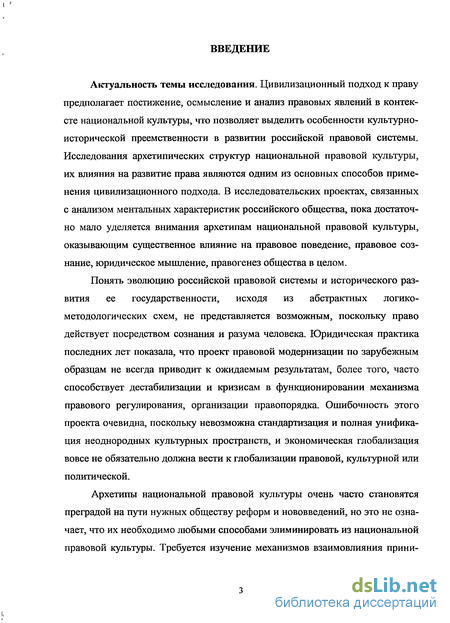 ВВЕДЕНИЕ

Актуальность темы исследования. Цивилизационный подход к праву предполагает постижение, осмысление и анализ правовых явлений в контексте национальной культуры, что позволяет выделить особенности культурно-исторической преемственности в развитии российской правовой системы. Исследования архетипических структур национальной правовой культуры, их влияния на развитие права являются одним из основных способов применения цивилизационного подхода. В исследовательских проектах, связанных с анализом ментальных характеристик российского общества, пока достаточно мало уделяется внимания архетипам национальной правовой культуры, оказывающим существенное влияние на правовое поведение, правовое сознание, юридическое мышление, правогенез общества в целом.

Понять эволюцию российской правовой системы и исторического развития ее государственности, исходя из абстрактных логико-методологических схем, не представляется возможным, поскольку право действует посредством сознания и разума человека. Юридическая практика последних лет показала, что проект правовой модернизации по зарубежным образцам не всегда приводит к ожидаемым результатам, более того, часто способствует дестабилизации и кризисам в функционировании механизма правового регулирования, организации правопорядка. Ошибочность этого проекта очевидна, поскольку невозможна стандартизация и полная унификация неоднородных культурных пространств, и экономическая глобализация вовсе не обязательно должна вести к глобализации правовой, культурной или политической.

Архетипы национальной правовой культуры очень часто становятся преградой на пути нужных обществу реформ и нововведений, но это не означает, что их необходимо любыми способами элиминировать из национальной правовой культуры. Требуется изучение механизмов взаимовлияния прини-

3

dsLib.net
библиотека диссертаций